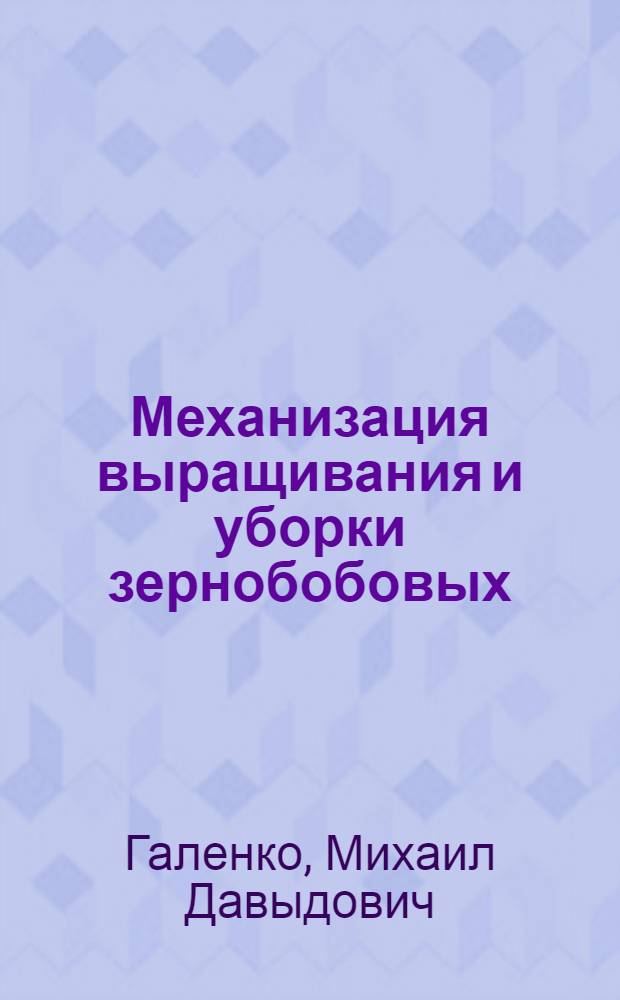 Механизация выращивания и уборки зернобобовых

Галенко, Михаил Давыдович